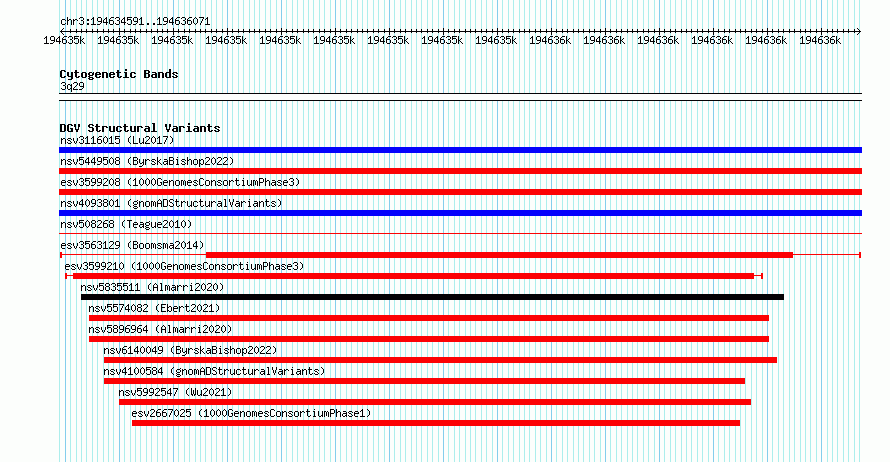 chr3:194634591..194636071

194635k 194635k 194635k 194635k 194635k 194635k 194635k 194635k 194635k 194636k 194636k 194636k 194636k 194636k 194636k

Cytogenetic Bands
3q29

DGV Structural Variants
nsv3116015 (Lu2017)
nsv5449508 (ByrskaBishop2022)
esv3599208 (1000GenomesConsortiumPhase3)
nsv4093801 (gnomADStructuralVariants)
nsv508268 (Teague2010)
esv3563129 (Boomsma2014)
esv3599210 (1000GenomesConsortiumPhase3)
nsv5835511 (Almarri2020)
nsv5574082 (Ebert2021)
nsv5896964 (Almarri2020)
nsv6140049 (ByrskaBishop2022)
nsv4100584 (gnomADStructuralVariants)
nsv5992547 (Wu2021)
esv2667025 (1000GenomesConsortiumPhase1)